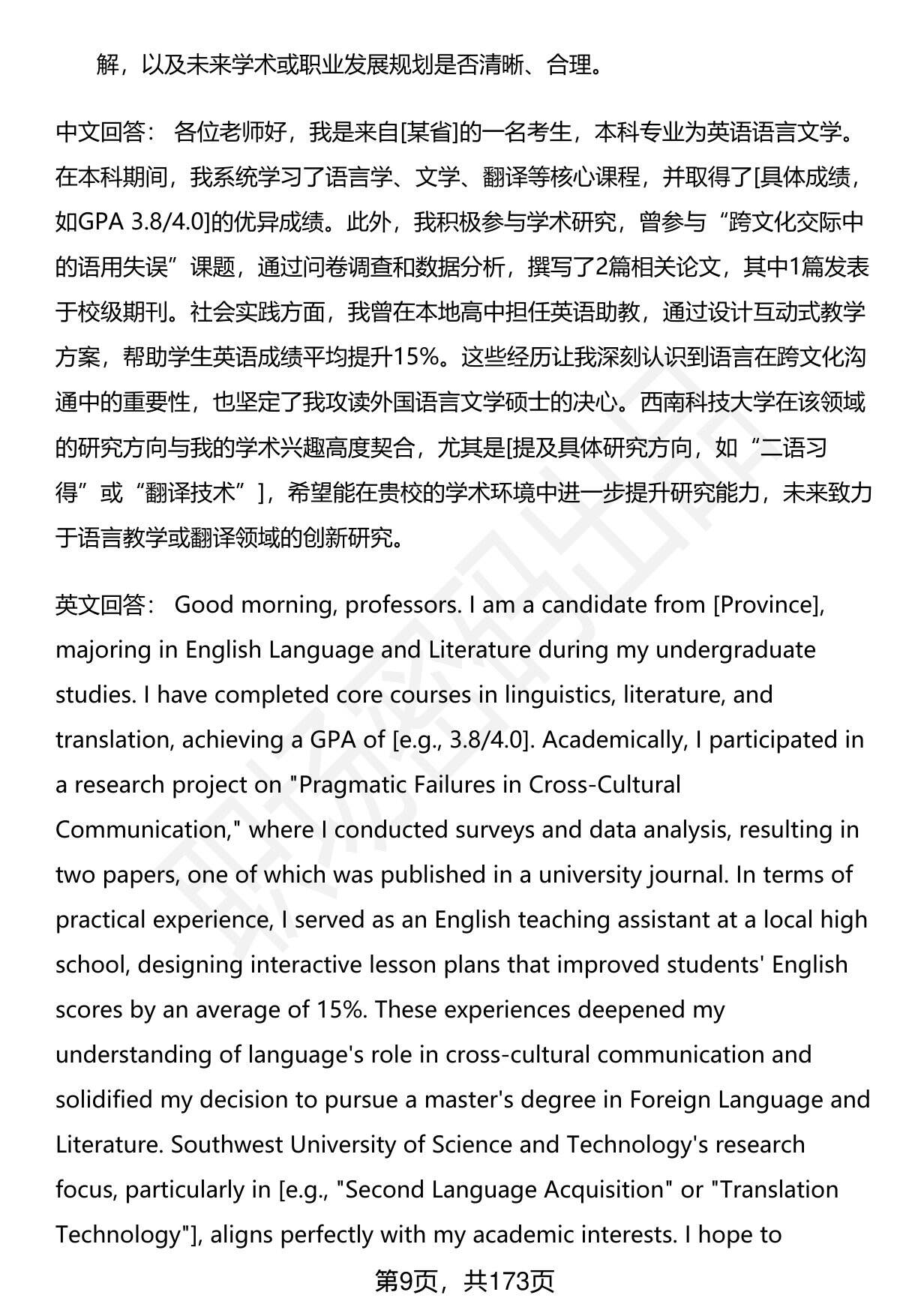 解，以及未来学术或职业发展规划是否清晰、合理。

中文回答： 各位老师好，我是来自[某省]的一名考生，本科专业为英语语言文学。在本科期间，我系统学习了语言学、文学、翻译等核心课程，并取得了[具体成绩，如GPA 3.8/4.0]的优异成绩。此外，我积极参与学术研究，曾参与“跨文化交际中的语用失误”课题，通过问卷调查和数据分析，撰写了2篇相关论文，其中1篇发表于校级期刊。社会实践方面，我曾在本地高中担任英语助教，通过设计互动式教学方案，帮助学生英语成绩平均提升15%。这些经历让我深刻认识到语言在跨文化沟通中的重要性，也坚定了我攻读外国语言文学硕士的决心。西南科技大学在该领域的研究方向与我的学术兴趣高度契合，尤其是[提及具体研究方向，如“二语习得”或“翻译技术”]，希望能在贵校的学术环境中进一步提升研究能力，未来致力于语言教学或翻译领域的创新研究。

英文回答： Good morning, professors. I am a candidate from [Province], majoring in English Language and Literature during my undergraduate studies. I have completed core courses in linguistics, literature, and translation, achieving a GPA of [e.g., 3.8/4.0]. Academically, I participated in a research project on "Pragmatic Failures in Cross-Cultural Communication," where I conducted surveys and data analysis, resulting in two papers, one of which was published in a university journal. In terms of practical experience, I served as an English teaching assistant at a local high school, designing interactive lesson plans that improved students' English scores by an average of 15%. These experiences deepened my understanding of language's role in cross-cultural communication and solidified my decision to pursue a master's degree in Foreign Language and Literature. Southwest University of Science and Technology's research focus, particularly in [e.g., "Second Language Acquisition" or "Translation Technology"], aligns perfectly with my academic interests. I hope to

第9页，共173页